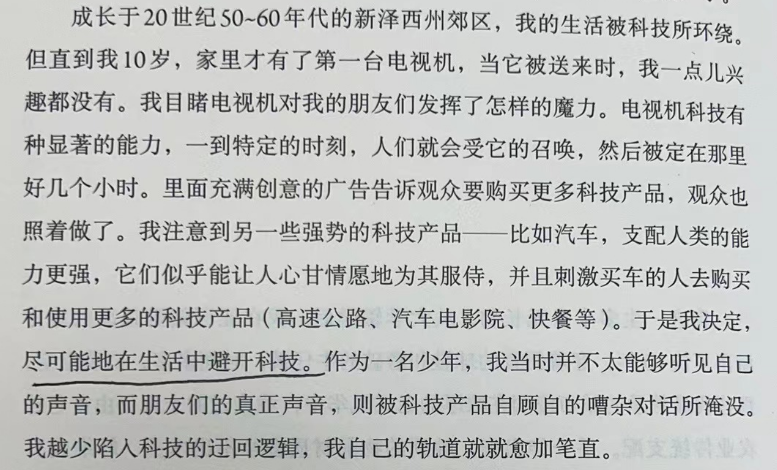 成长于20世纪50~60年代的新泽西州郊区，我的生活被科技所环绕。但直到我10岁，家里才有了第一台电视机，当它被送来时，我一点儿兴趣都没有。我目睹电视机对我的朋友们发挥了怎样的魔力。电视机科技有种显著的能力，一到特定的时刻，人们就会受它的召唤，然后被定在那里好几个小时。里面充满创意的广告告诉观众要购买更多科技产品，观众也照着做了。我注意到另一些强势的科技产品——比如汽车，支配人类的能力更强，它们似乎能让人心甘情愿地为其服侍，并且刺激买车的人去购买和使用更多的科技产品（高速公路、汽车电影院、快餐等）。于是我决定，尽可能地在生活中避开科技。作为一名少年，我当时并不太能够听见自己的声音，而朋友们的真正声音，则被科技产品自顾自的嘈杂对话所淹没。我越少陷入科技的迂回逻辑，我自己的轨道就就愈加笔直。